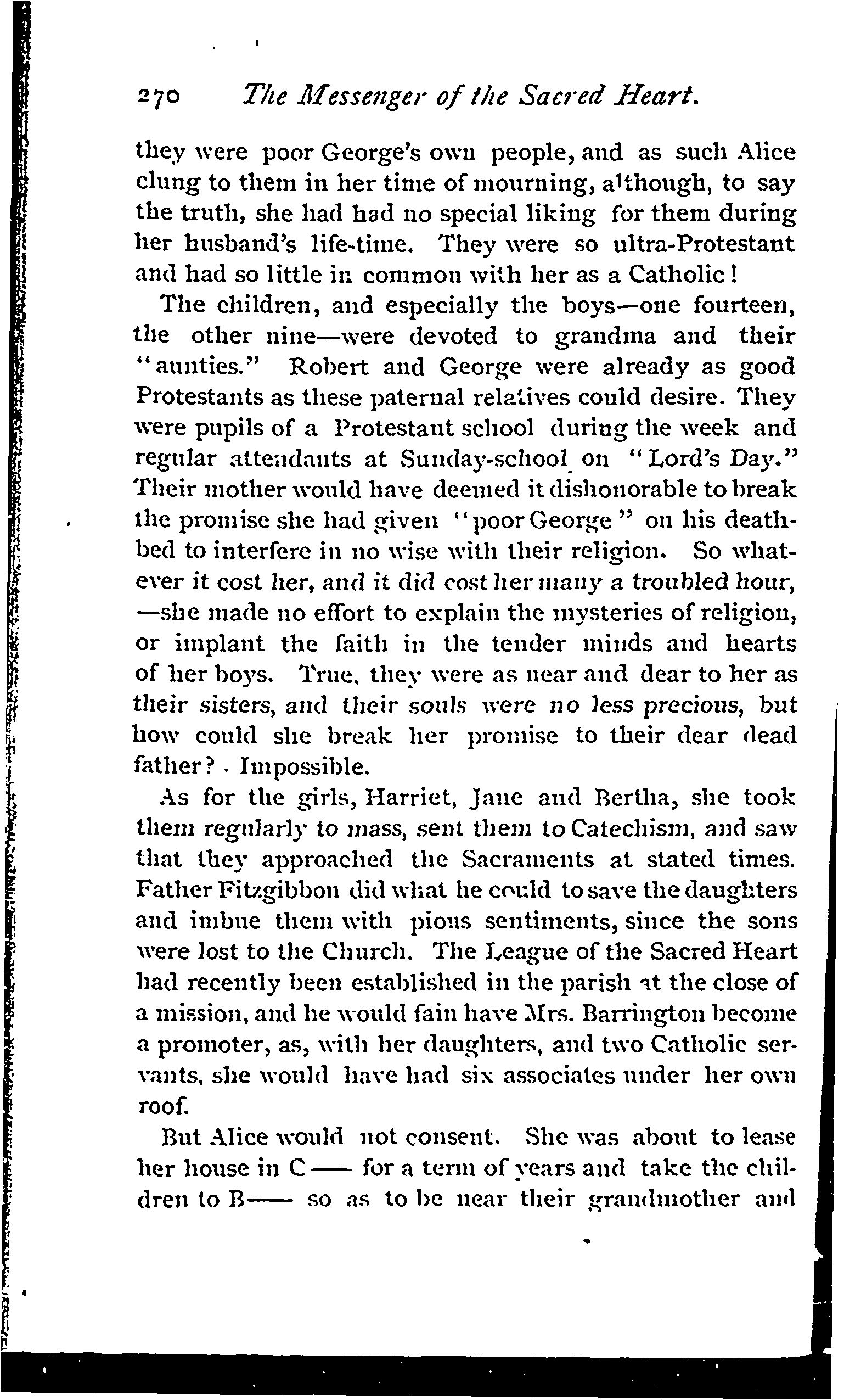 270 The Messenger of the Sacred Heart.

they were poor George's own people, and as such Alice clung to them in her time of mourning, although, to say the truth, she had had no special liking for them during her husband's life-time. They were so ultra-Protestant and had so little in common with her as a Catholic!

The children, and especially the boys—one fourteen, the other nine—were devoted to grandma and their "aunties." Robert and George were already as good Protestants as these paternal relatives could desire. They were pupils of a Protestant school during the week and regular attendants at Sunday-school on "Lord's Day." Their mother would have deemed it dishonorable to break the promise she had given "poor George" on his deathbed to interfere in no wise with their religion. So whatever it cost her, and it did cost her many a troubled hour, —she made no effort to explain the mysteries of religion, or implant the faith in the tender minds and hearts of her boys. True, they were as near and dear to her as their sisters, and their souls were no less precious, but how could she break her promise to their dear dead father? . Impossible.

As for the girls, Harriet, Jane and Bertha, she took them regularly to mass, sent them to Catechism, and saw that they approached the Sacraments at stated times. Father Fitzgibbon did what he could to save the daughters and imbue them with pious sentiments, since the sons were lost to the Church. The League of the Sacred Heart had recently been established in the parish at the close of a mission, and he would fain have Mrs. Barrington become a promoter, as, with her daughters, and two Catholic servants, she would have had six associates under her own roof.

But Alice would not consent. She was about to lease her house in C—— for a term of years and take the children to B—— so as to be near their grandmother and